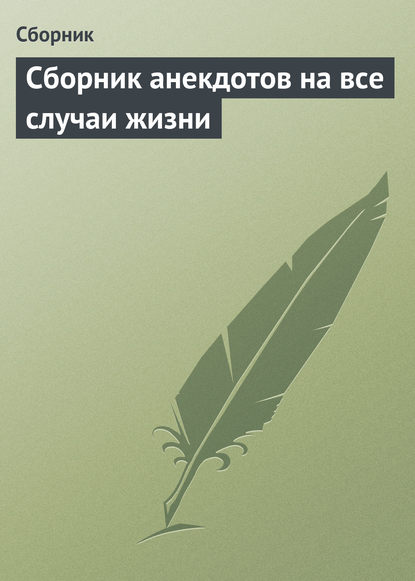 Сборник

Сборник анекдотов на все случаи жизни